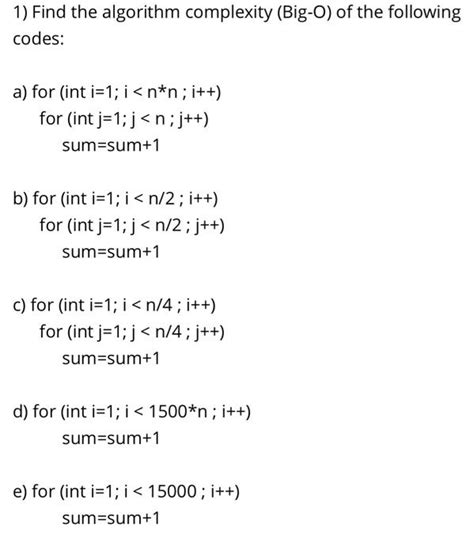 1) Find the algorithm complexity (Big-O) of the following codes:

a) for (int i=1; i < n*n ; i++)
for (int j=1; j < n ; j++)
sum=sum+1

b) for (int i=1; i < n/2 ; i++)
for (int j=1; j < n/2 ; j++)
sum=sum+1

c) for (int i=1; i < n/4 ; i++)
for (int j=1; j < n/4 ; j++)
sum=sum+1

d) for (int i=1; i < 1500*n ; i++)
sum=sum+1

e) for (int i=1; i < 15000 ; i++)
sum=sum+1